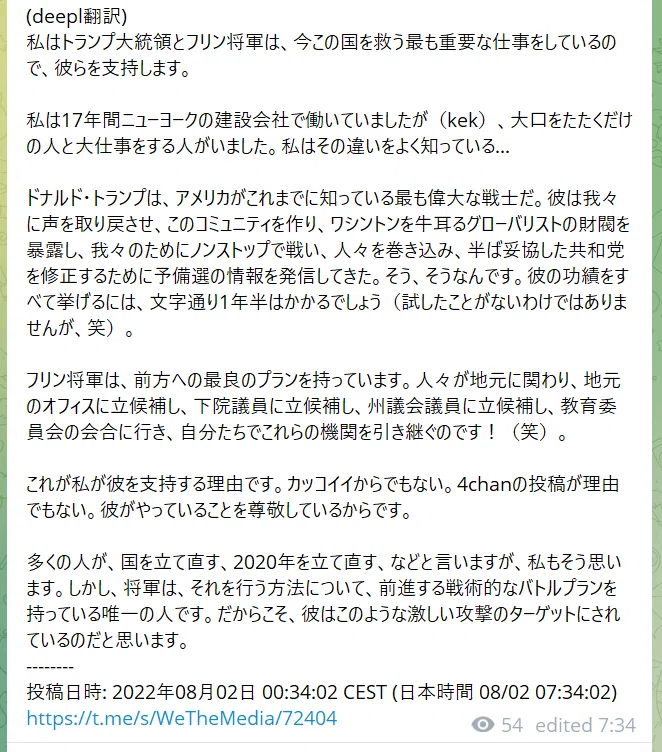 (deepl翻訳)
私はトランプ大統領とフリン将軍は、今この国を救う最も重要な仕事をしているので、彼らを支持します。

私は17年間ニューヨークの建設会社で働いていましたが（kek）、大口をたたくだけの人と大仕事をする人がいました。私はその違いをよく知っている...

ドナルド・トランプは、アメリカがこれまでに知っている最も偉大な戦士だ。彼は我々に声を取り戻させ、このコミュニティを作り、ワシントンを牛耳るグローバリストの財閥を暴露し、我々のためにノンストップで戦い、人々を巻き込み、半ば妥協した共和党を修正するために予備選の情報を発信してきた。そう、そうなんです。彼の功績をすべて挙げるには、文字通り1年半はかかるでしょう（試したことがないわけではありませんが、笑）。

フリン将軍は、前方への最良のプランを持っています。人々が地元に関わり、地元のオフィスに立候補し、下院議員に立候補し、州議会議員に立候補し、教育委員会の会合に行き、自分たちでこれらの機関を引き継ぐのです！（笑）。

これが私が彼を支持する理由です。カッコイイからでもない。4chanの投稿が理由でもない。彼がやっていることを尊敬しているからです。

多くの人が、国を立て直す、2020年を立て直す、などと言いますが、私もそう思います。しかし、将軍は、それを行う方法について、前進する戦術的なバトルプランを持っている唯一の人です。だからこそ、彼はこのような激しい攻撃のターゲットにされているのだと思います。
--------
投稿日時: 2022年08月02日 00:34:02 CEST (日本時間 08/02 07:34:02)
https://t.me/s/WeTheMedia/72404
54 edited 7:34